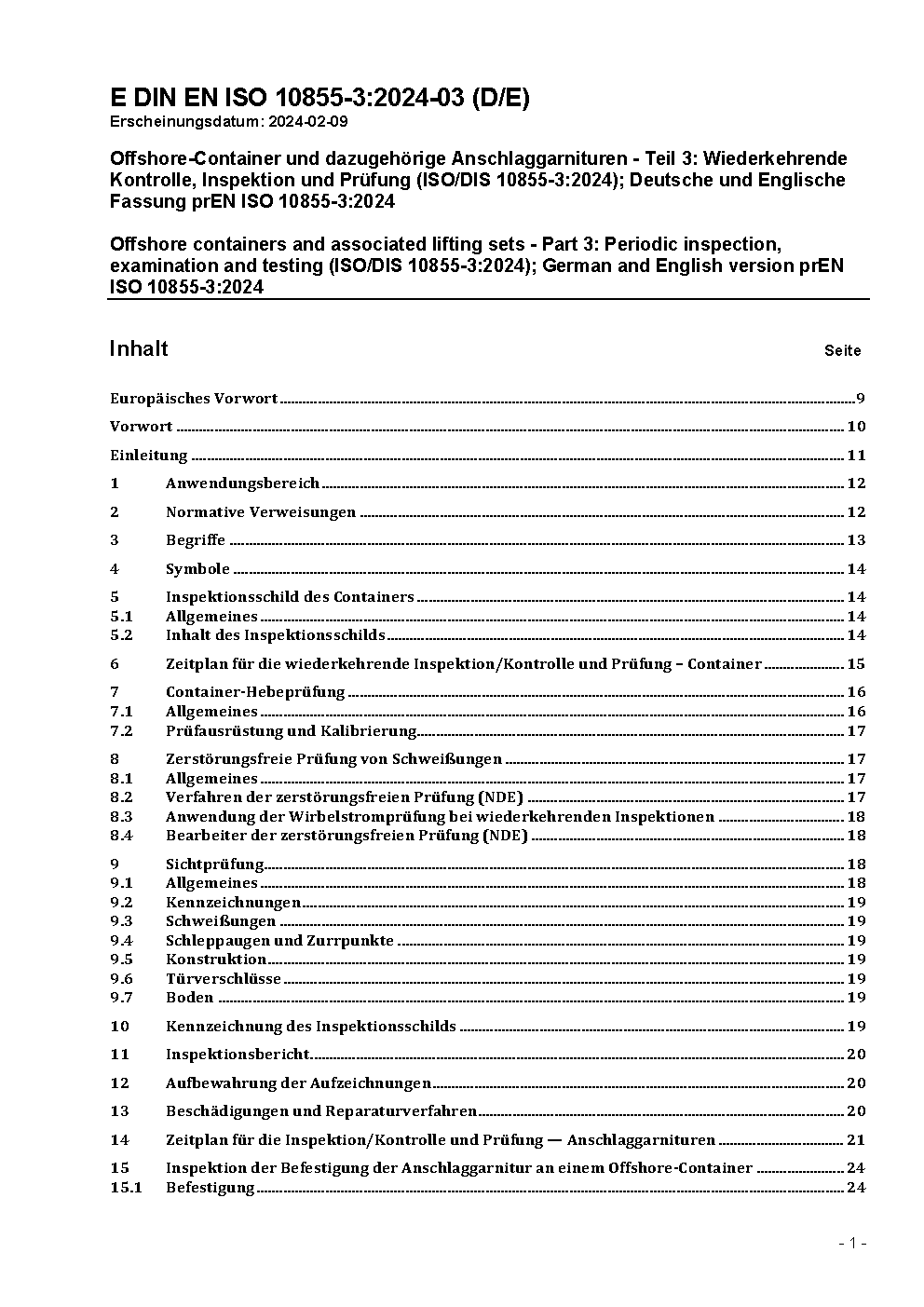 E DIN EN ISO 10855-3:2024-03 (D/E)
Erscheinungsdatum: 2024-02-09

Offshore-Container und dazugehörige Anschlaggarnituren - Teil 3: Wiederkehrende Kontrolle, Inspektion und Prüfung (ISO/DIS 10855-3:2024); Deutsche und Englische Fassung prEN ISO 10855-3:2024

Offshore containers and associated lifting sets - Part 3: Periodic inspection, examination and testing (ISO/DIS 10855-3:2024); German and English version prEN ISO 10855-3:2024

Inhalt Seite

Europäisches Vorwort 9
Vorwort 10
Einleitung 11
1 Anwendungsbereich 12
2 Normative Verweisungen 12
3 Begriffe 13
4 Symbole 14
5 Inspektionsschild des Containers 14
5.1 Allgemeines 14
5.2 Inhalt des Inspektionsschilds 14
6 Zeitplan für die wiederkehrende Inspektion/Kontrolle und Prüfung – Container 15
7 Container-Hebeprüfung 16
7.1 Allgemeines 16
7.2 Prüfausrüstung und Kalibrierung 17
8 Zerstörungsfreie Prüfung von Schweißungen 17
8.1 Allgemeines 17
8.2 Verfahren der zerstörungsfreien Prüfung (NDE) 17
8.3 Anwendung der Wirbelstromprüfung bei wiederkehrenden Inspektionen 18
8.4 Bearbeiter der zerstörungsfreien Prüfung (NDE) 18
9 Sichtprüfung 18
9.1 Allgemeines 18
9.2 Kennzeichnungen 19
9.3 Schweißungen 19
9.4 Schleppaugen und Zurrpunkte 19
9.5 Konstruktion 19
9.6 Türverschlüsse 19
9.7 Boden 19
10 Kennzeichnung des Inspektionsschilds 19
11 Inspektionsbericht 20
12 Aufbewahrung der Aufzeichnungen 20
13 Beschädigungen und Reparaturverfahren 20
14 Zeitplan für die Inspektion/Kontrolle und Prüfung — Anschlaggarnituren 21
15 Inspektion der Befestigung der Anschlaggarnitur an einem Offshore-Container 24
15.1 Befestigung 24

- 1 -